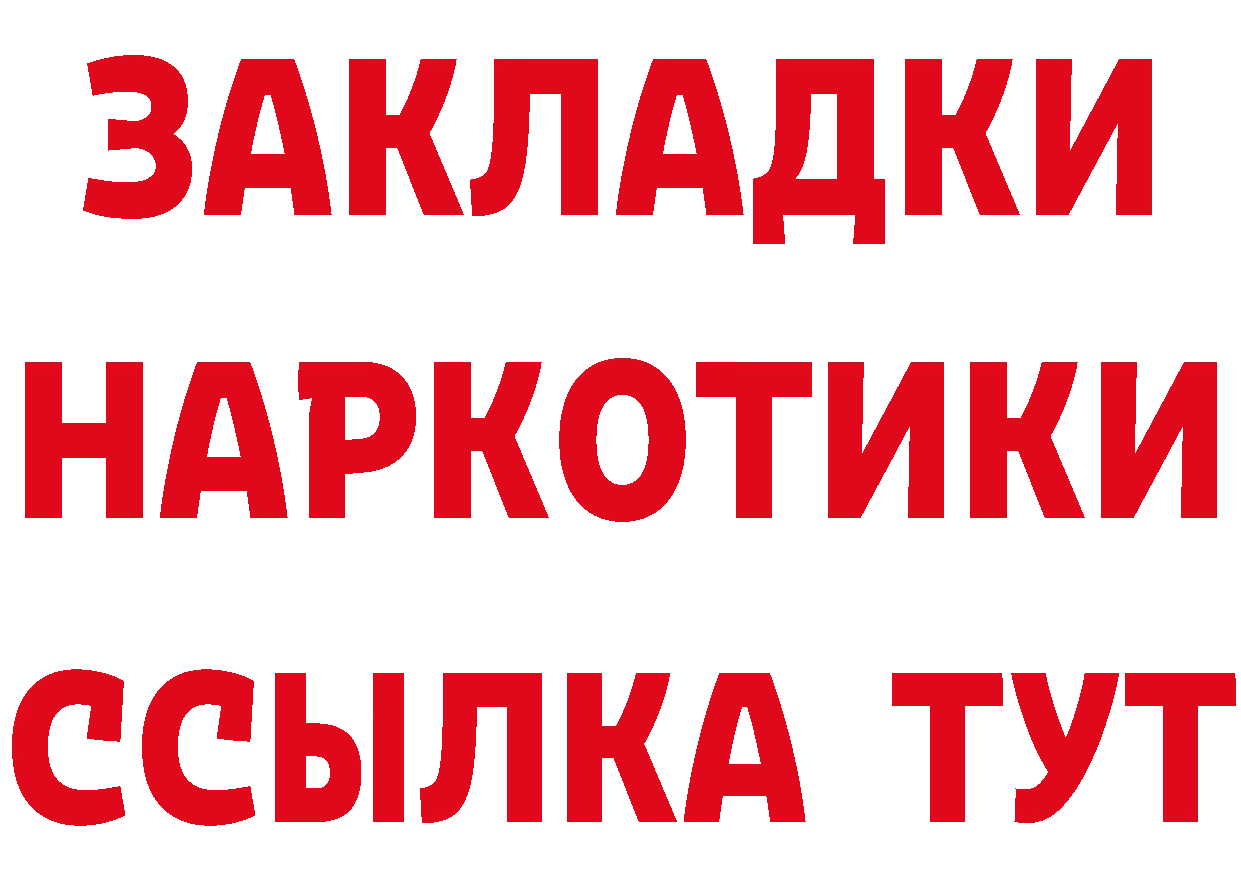 ЗАКЛАДКИ НАРКОТИКИ ССЫЛКА ТУТ